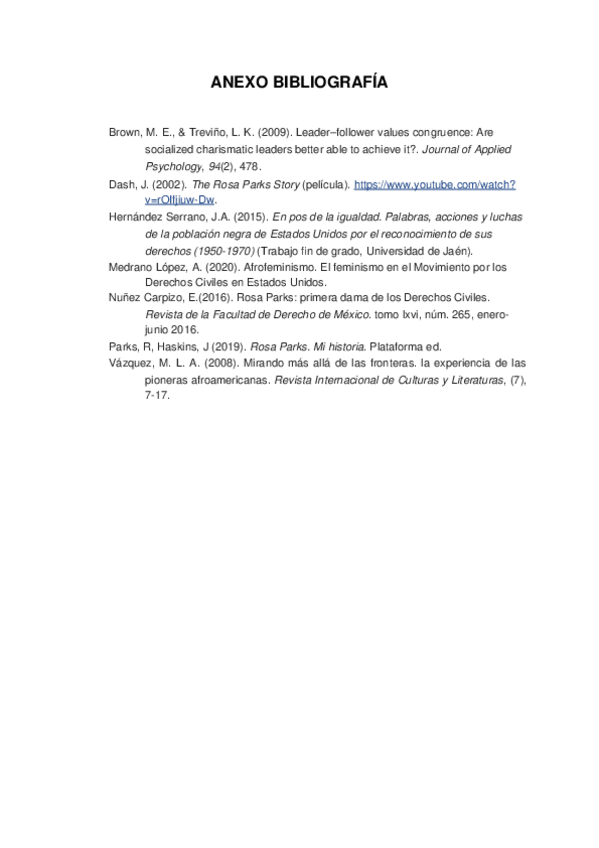 ANEXO BIBLIOGRAFÍA

Brown, M. E., & Treviño, L. K. (2009). Leader–follower values congruence: Are socialized charismatic leaders better able to achieve it?. Journal of Applied Psychology, 94(2), 478.

Dash, J. (2002). The Rosa Parks Story (película). https://www.youtube.com/watch?v=rOlfjiuw-Dw.

Hernández Serrano, J.A. (2015). En pos de la igualdad. Palabras, acciones y luchas de la población negra de Estados Unidos por el reconocimiento de sus derechos (1950-1970) (Trabajo fin de grado, Universidad de Jaén).

Medrano López, A. (2020). Afrofeminismo. El feminismo en el Movimiento por los Derechos Civiles en Estados Unidos.

Nuñez Carpizo, E.(2016). Rosa Parks: primera dama de los Derechos Civiles. Revista de la Facultad de Derecho de México. tomo lxvi, núm. 265, enero-junio 2016.

Parks, R, Haskins, J (2019). Rosa Parks. Mi historia. Plataforma ed.

Vázquez, M. L. A. (2008). Mirando más allá de las fronteras. la experiencia de las pioneras afroamericanas. Revista Internacional de Culturas y Literaturas, (7), 7-17.